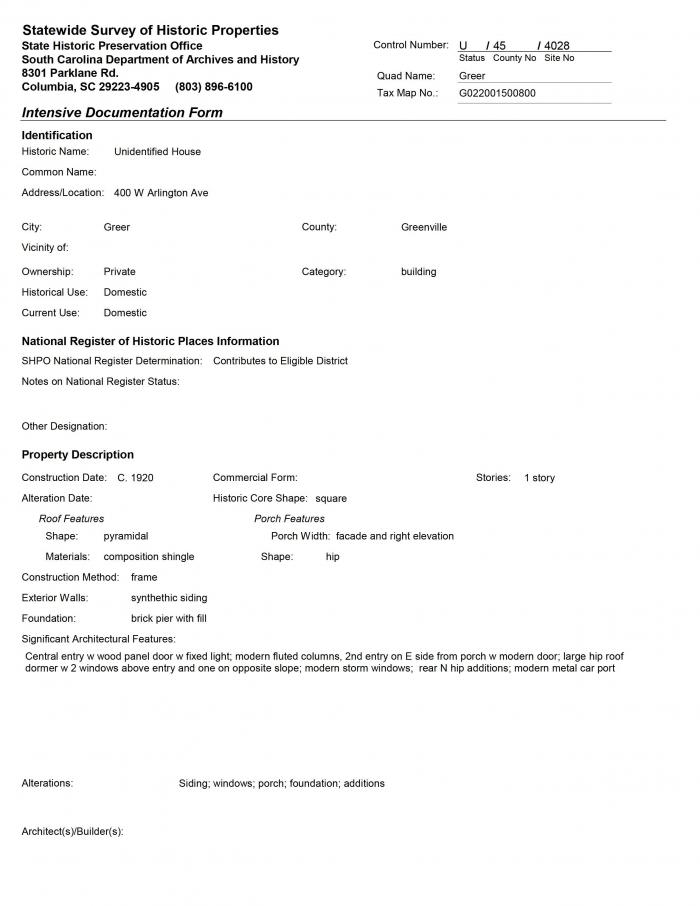 Statewide Survey of Historic Properties
State Historic Preservation Office
South Carolina Department of Archives and History
8301 Parklane Rd.
Columbia, SC 29223-4905 (803) 896-6100

Control Number: U / 45 / 4028
Status County No Site No
Quad Name: Greer
Tax Map No.: G022001500800

Intensive Documentation Form

Identification
Historic Name: Unidentified House
Common Name:
Address/Location: 400 W Arlington Ave

City: Greer
County: Greenville
Vicinity of:
Ownership: Private
Category: building
Historical Use: Domestic
Current Use: Domestic

National Register of Historic Places Information
SHPO National Register Determination: Contributes to Eligible District
Notes on National Register Status:

Other Designation:

Property Description
Construction Date: C. 1920
Commercial Form:
Stories: 1 story
Alteration Date:
Historic Core Shape: square
Roof Features
Shape: pyramidal
Materials: composition shingle
Porch Features
Porch Width: facade and right elevation
Shape: hip
Construction Method: frame
Exterior Walls: synthethic siding
Foundation: brick pier with fill
Significant Architectural Features:
Central entry w wood panel door w fixed light; modern fluted columns, 2nd entry on E side from porch w modern door; large hip roof dormer w 2 windows above entry and one on opposite slope; modern storm windows; rear N hip additions; modern metal car port

Alterations: Siding; windows; porch; foundation; additions

Architect(s)/Builder(s):